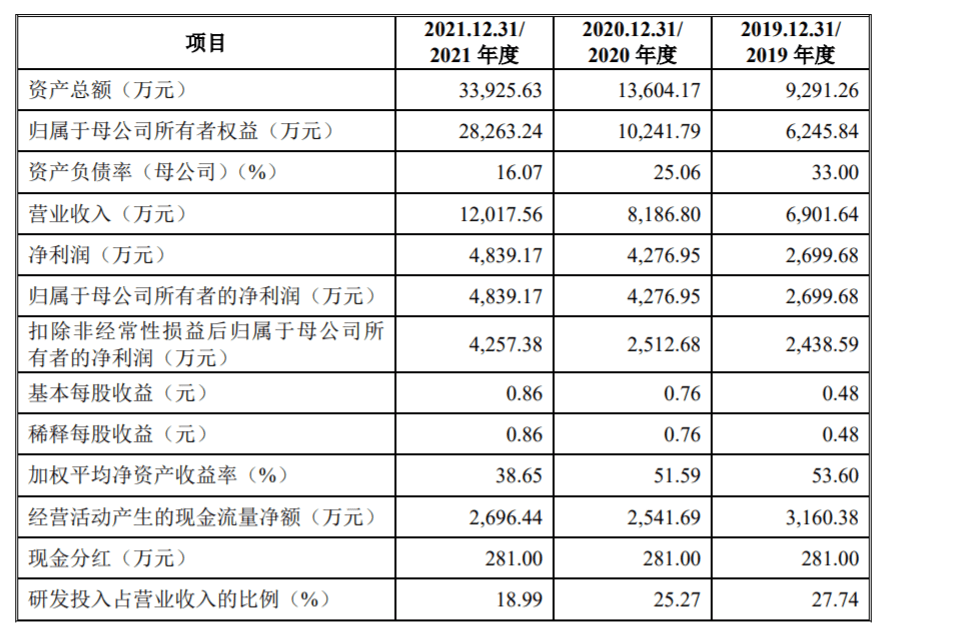 | 项目 | 2021.12.31/ 2021 年度 | 2020.12.31/ 2020 年度 | 2019.12.31/ 2019 年度 |
|---|---|---|---|
| 资产总额（万元） | 33,925.63 | 13,604.17 | 9,291.26 |
| 归属于母公司所有者权益（万元） | 28,263.24 | 10,241.79 | 6,245.84 |
| 资产负债率（母公司）（%） | 16.07 | 25.06 | 33.00 |
| 营业收入（万元） | 12,017.56 | 8,186.80 | 6,901.64 |
| 净利润（万元） | 4,839.17 | 4,276.95 | 2,699.68 |
| 归属于母公司所有者的净利润（万元） | 4,839.17 | 4,276.95 | 2,699.68 |
| 扣除非经常性损益后归属于母公司所有者的净利润（万元） | 4,257.38 | 2,512.68 | 2,438.59 |
| 基本每股收益（元） | 0.86 | 0.76 | 0.48 |
| 稀释每股收益（元） | 0.86 | 0.76 | 0.48 |
| 加权平均净资产收益率（%） | 38.65 | 51.59 | 53.60 |
| 经营活动产生的现金流量净额（万元） | 2,696.44 | 2,541.69 | 3,160.38 |
| 现金分红（万元） | 281.00 | 281.00 | 281.00 |
| 研发投入占营业收入的比例（%） | 18.99 | 25.27 | 27.74 |